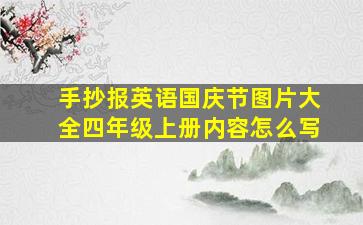 手抄报英语国庆节图片大全四年级上册内容怎么写